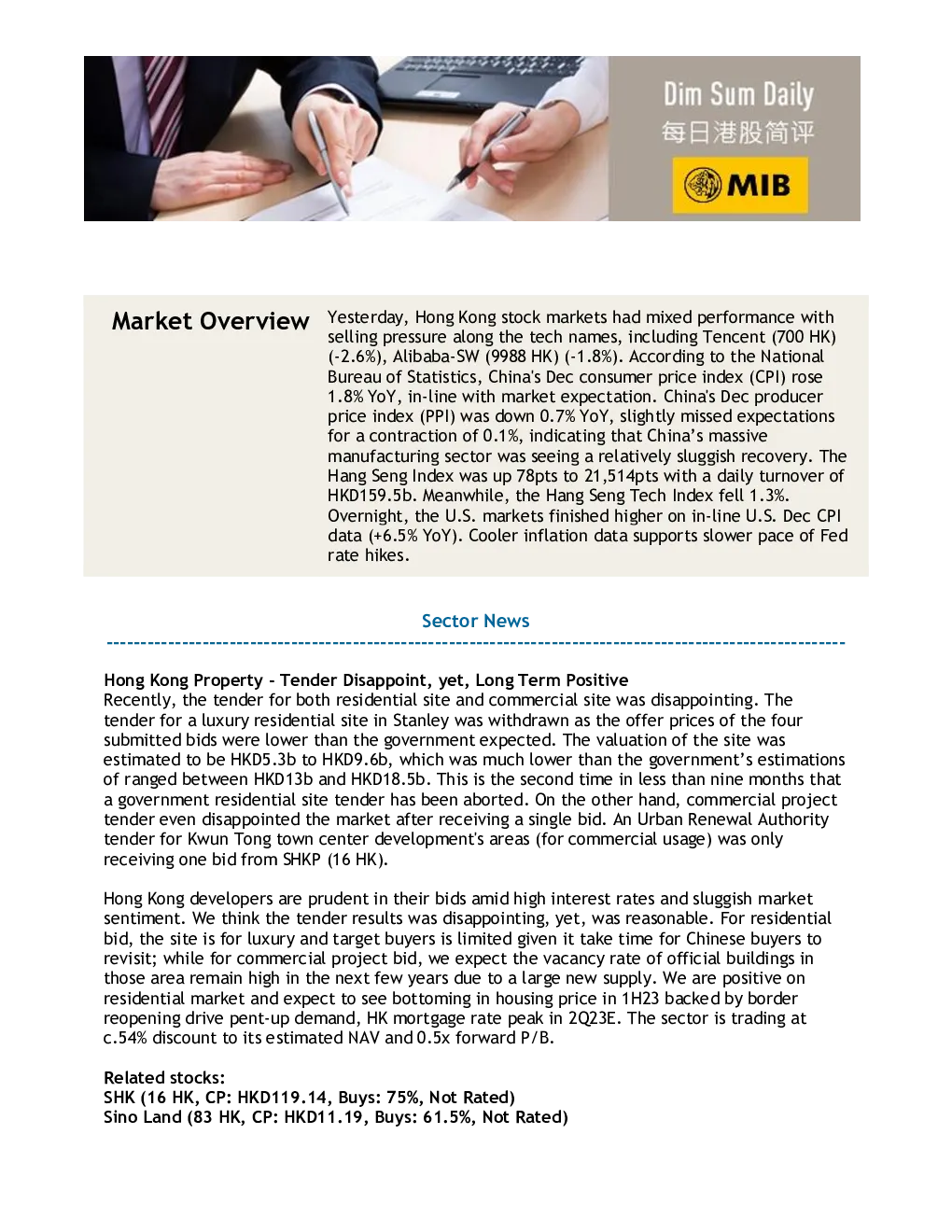 Dim Sum Daily
每日港股简评
MIB

Market Overview

Yesterday, Hong Kong stock markets had mixed performance with selling pressure along the tech names, including Tencent (700 HK) (-2.6%), Alibaba-SW (9988 HK) (-1.8%). According to the National Bureau of Statistics, China's Dec consumer price index (CPI) rose 1.8% YoY, in-line with market expectation. China's Dec producer price index (PPI) was down 0.7% YoY, slightly missed expectations for a contraction of 0.1%, indicating that China's massive manufacturing sector was seeing a relatively sluggish recovery. The Hang Seng Index was up 78pts to 21,514pts with a daily turnover of HKD159.5b. Meanwhile, the Hang Seng Tech Index fell 1.3%. Overnight, the U.S. markets finished higher on in-line U.S. Dec CPI data (+6.5% YoY). Cooler inflation data supports slower pace of Fed rate hikes.

Sector News

Hong Kong Property - Tender Disappoint, yet, Long Term Positive
Recently, the tender for both residential site and commercial site was disappointing. The tender for a luxury residential site in Stanley was withdrawn as the offer prices of the four submitted bids were lower than the government expected. The valuation of the site was estimated to be HKD5.3b to HKD9.6b, which was much lower than the government's estimations of ranged between HKD13b and HKD18.5b. This is the second time in less than nine months that a government residential site tender has been aborted. On the other hand, commercial project tender even disappointed the market after receiving a single bid. An Urban Renewal Authority tender for Kwun Tong town center development's areas (for commercial usage) was only receiving one bid from SHKP (16 HK).

Hong Kong developers are prudent in their bids amid high interest rates and sluggish market sentiment. We think the tender results was disappointing, yet, was reasonable. For residential bid, the site is for luxury and target buyers is limited given it take time for Chinese buyers to revisit; while for commercial project bid, we expect the vacancy rate of official buildings in those area remain high in the next few years due to a large new supply. We are positive on residential market and expect to see bottoming in housing price in 1H23 backed by border reopening drive pent-up demand, HK mortgage rate peak in 2Q23E. The sector is trading at c.54% discount to its estimated NAV and 0.5x forward P/B.

Related stocks:
SHK (16 HK, CP: HKD119.14, Buys: 75%, Not Rated)
Sino Land (83 HK, CP: HKD11.19, Buys: 61.5%, Not Rated)